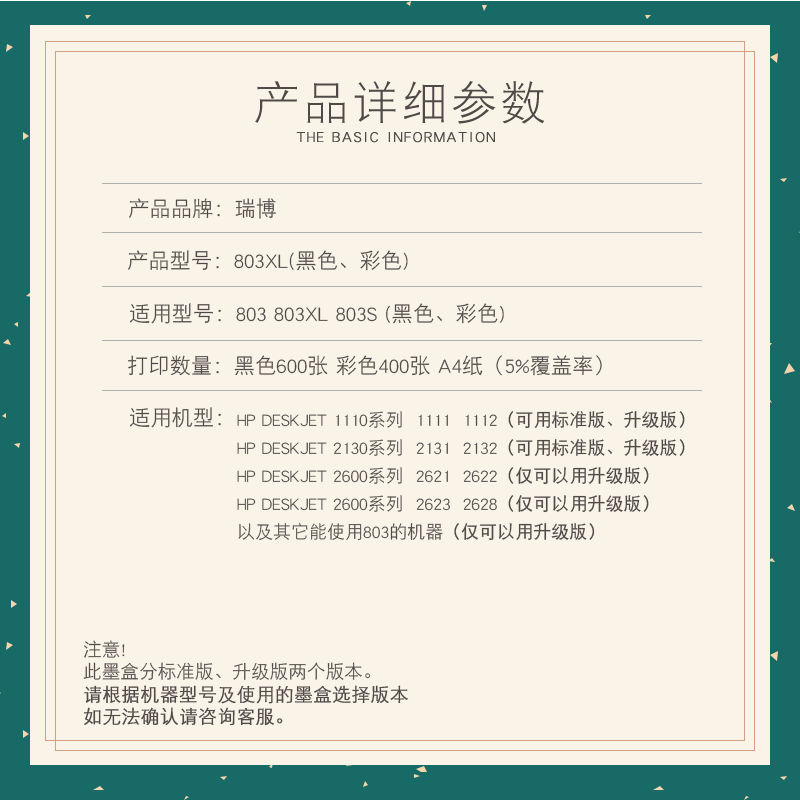 产品详细参数
THE BASIC INFORMATION

产品品牌：瑞博

产品型号：803XL(黑色、彩色)

适用型号：803 803XL 803S (黑色、彩色)

打印数量：黑色600张 彩色400张 A4纸（5%覆盖率）

适用机型：HP DESKJET 1110系列 1111 1112（可用标准版、升级版）
HP DESKJET 2130系列 2131 2132（可用标准版、升级版）
HP DESKJET 2600系列 2621 2622（仅可以用升级版）
HP DESKJET 2600系列 2623 2628（仅可以用升级版）
以及其它能使用803的机器（仅可以用升级版）

注意!
此墨盒分标准版、升级版两个版本。
请根据机器型号及使用的墨盒选择版本
如无法确认请咨询客服。